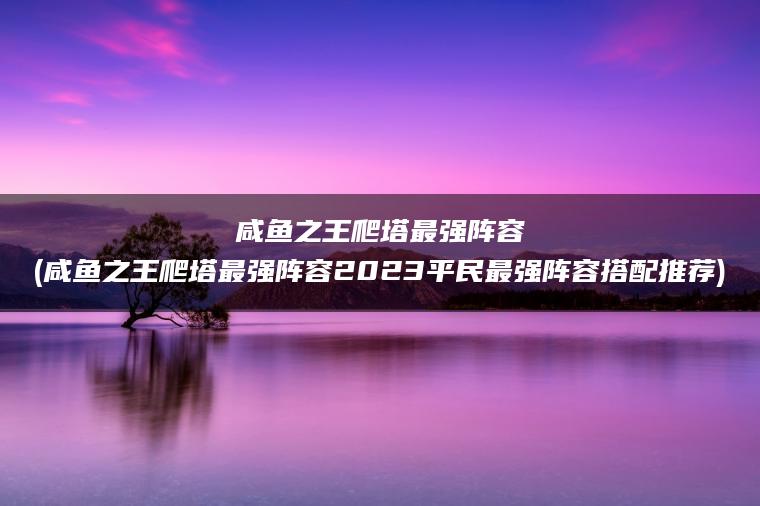 咸鱼之王爬塔最强阵容
(咸鱼之王爬塔最强阵容2023平民最强阵容搭配推荐)